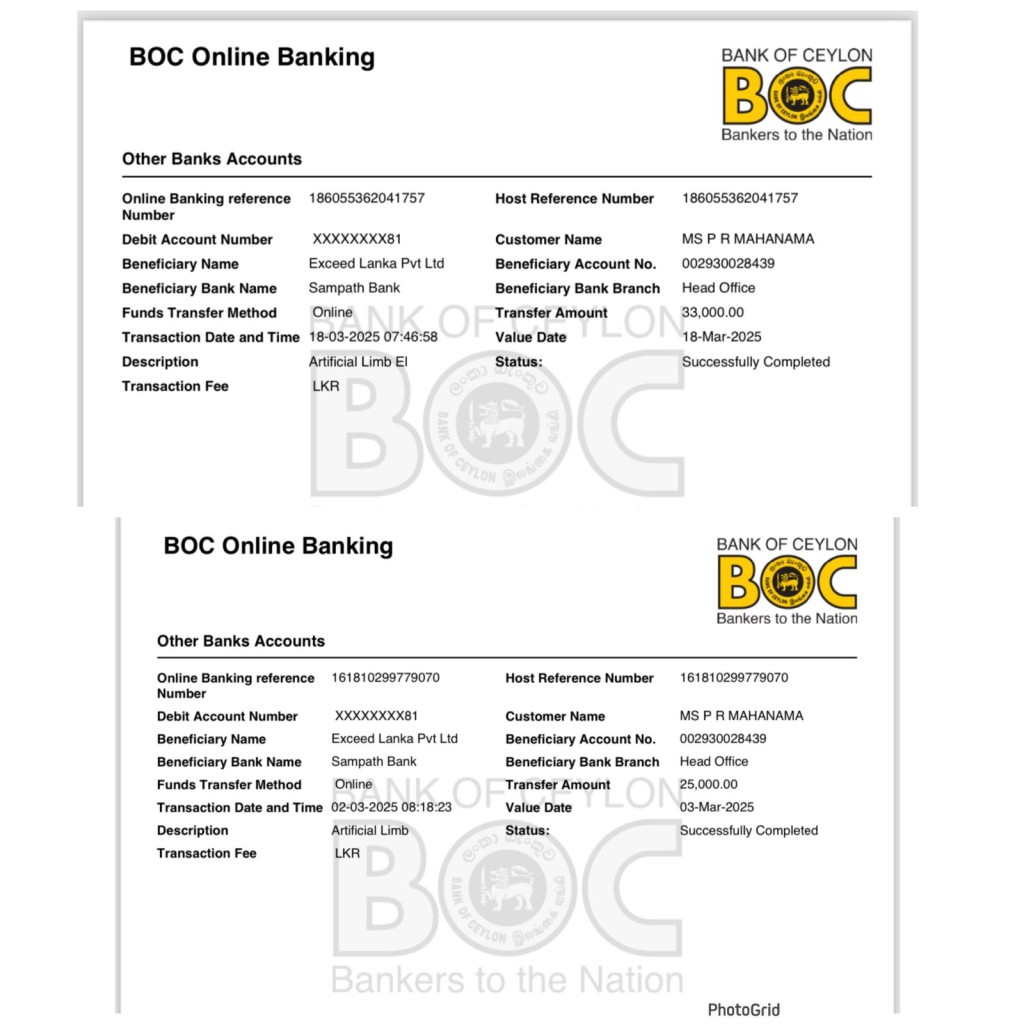 BOC Online Banking

BANK OF CEYLON
BOC
Bankers to the Nation

Other Banks Accounts

| | | | |
|---|---|---|---|
| Online Banking reference Number | 186055362041757 | Host Reference Number | 186055362041757 |
| Debit Account Number | XXXXXXXX81 | Customer Name | MS P R MAHANAMA |
| Beneficiary Name | Exceed Lanka Pvt Ltd | Beneficiary Account No. | 002930028439 |
| Beneficiary Bank Name | Sampath Bank | Beneficiary Bank Branch | Head Office |
| Funds Transfer Method | Online | Transfer Amount | 33,000.00 |
| Transaction Date and Time | 18-03-2025 07:46:58 | Value Date | 18-Mar-2025 |
| Description | Artificial Limb El | Status: | Successfully Completed |
| Transaction Fee | LKR | | |

BANK OF CEYLON
BOC
BANK OF CEYLON

BOC Online Banking

BANK OF CEYLON
BOC
Bankers to the Nation

Other Banks Accounts

| | | | |
|---|---|---|---|
| Online Banking reference Number | 161810299779070 | Host Reference Number | 161810299779070 |
| Debit Account Number | XXXXXXXX81 | Customer Name | MS P R MAHANAMA |
| Beneficiary Name | Exceed Lanka Pvt Ltd | Beneficiary Account No. | 002930028439 |
| Beneficiary Bank Name | Sampath Bank | Beneficiary Bank Branch | Head Office |
| Funds Transfer Method | Online | Transfer Amount | 25,000.00 |
| Transaction Date and Time | 02-03-2025 08:18:23 | Value Date | 03-Mar-2025 |
| Description | Artificial Limb | Status: | Successfully Completed |
| Transaction Fee | LKR | | |

BANK OF CEYLON
BOC
BANK OF CEYLON
Bankers to the Nation

PhotoGrid